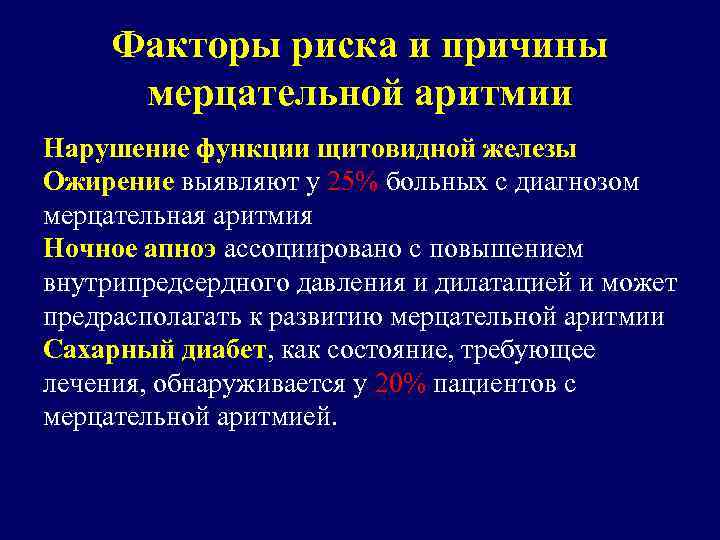 Факторы риска и причины мерцательной аритмии

Нарушение функции щитовидной железы
Ожирение выявляют у 25% больных с диагнозом мерцательная аритмия
Ночное апноэ ассоциировано с повышением внутрипредсердного давления и дилатацией и может предрасполагать к развитию мерцательной аритмии
Сахарный диабет, как состояние, требующее лечения, обнаруживается у 20% пациентов с мерцательной аритмией.